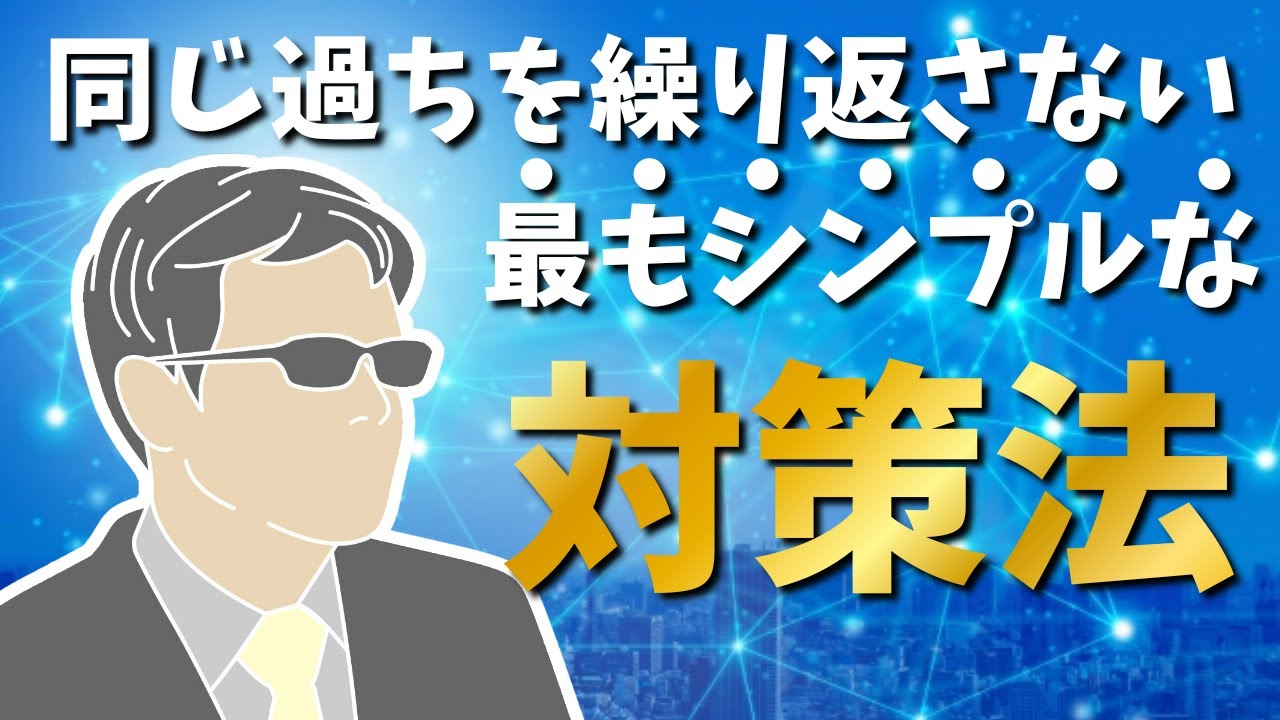 同じ過ちを繰り返さない
最もシンプルな
対策法